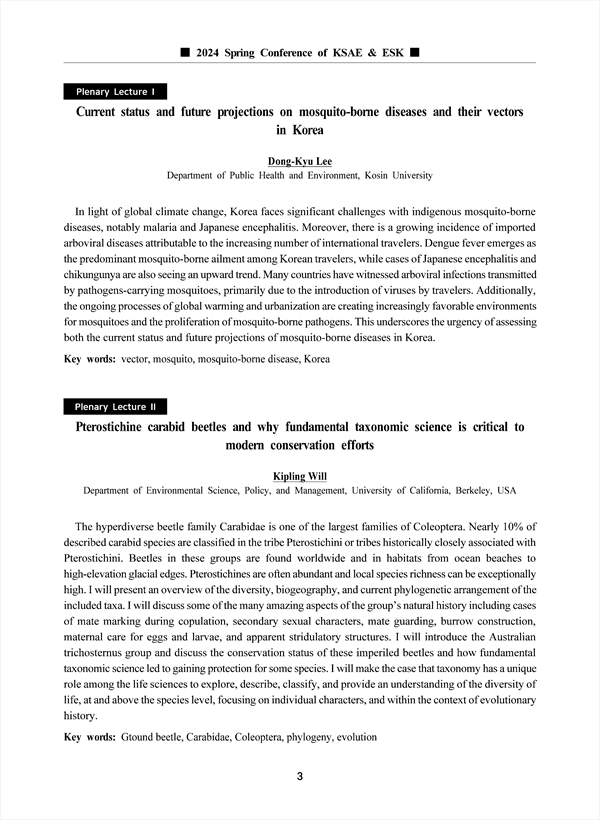 ■ 2024 Spring Conference of KSAE & ESK ■

Plenary Lecture I

Current status and future projections on mosquito-borne diseases and their vectors in Korea

Dong-Kyu Lee
Department of Public Health and Environment, Kosin University

In light of global climate change, Korea faces significant challenges with indigenous mosquito-borne diseases, notably malaria and Japanese encephalitis. Moreover, there is a growing incidence of imported arboviral diseases attributable to the increasing number of international travelers. Dengue fever emerges as the predominant mosquito-borne ailment among Korean travelers, while cases of Japanese encephalitis and chikungunya are also seeing an upward trend. Many countries have witnessed arboviral infections transmitted by pathogens-carrying mosquitoes, primarily due to the introduction of viruses by travelers. Additionally, the ongoing processes of global warming and urbanization are creating increasingly favorable environments for mosquitoes and the proliferation of mosquito-borne pathogens. This underscores the urgency of assessing both the current status and future projections of mosquito-borne diseases in Korea.

Key words: vector, mosquito, mosquito-borne disease, Korea

Plenary Lecture II

Pterostichine carabid beetles and why fundamental taxonomic science is critical to modern conservation efforts

Kipling Will
Department of Environmental Science, Policy, and Management, University of California, Berkeley, USA

The hyperdiverse beetle family Carabidae is one of the largest families of Coleoptera. Nearly 10% of described carabid species are classified in the tribe Pterostichini or tribes historically closely associated with Pterostichini. Beetles in these groups are found worldwide and in habitats from ocean beaches to high-elevation glacial edges. Pterostichines are often abundant and local species richness can be exceptionally high. I will present an overview of the diversity, biogeography, and current phylogenetic arrangement of the included taxa. I will discuss some of the many amazing aspects of the group's natural history including cases of mate marking during copulation, secondary sexual characters, mate guarding, burrow construction, maternal care for eggs and larvae, and apparent stridulatory structures. I will introduce the Australian trichosternus group and discuss the conservation status of these imperiled beetles and how fundamental taxonomic science led to gaining protection for some species. I will make the case that taxonomy has a unique role among the life sciences to explore, describe, classify, and provide an understanding of the diversity of life, at and above the species level, focusing on individual characters, and within the context of evolutionary history.

Key words: Gtound beetle, Carabidae, Coleoptera, phylogeny, evolution

3